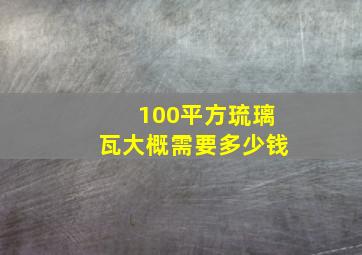 100平方琉璃瓦大概需要多少钱